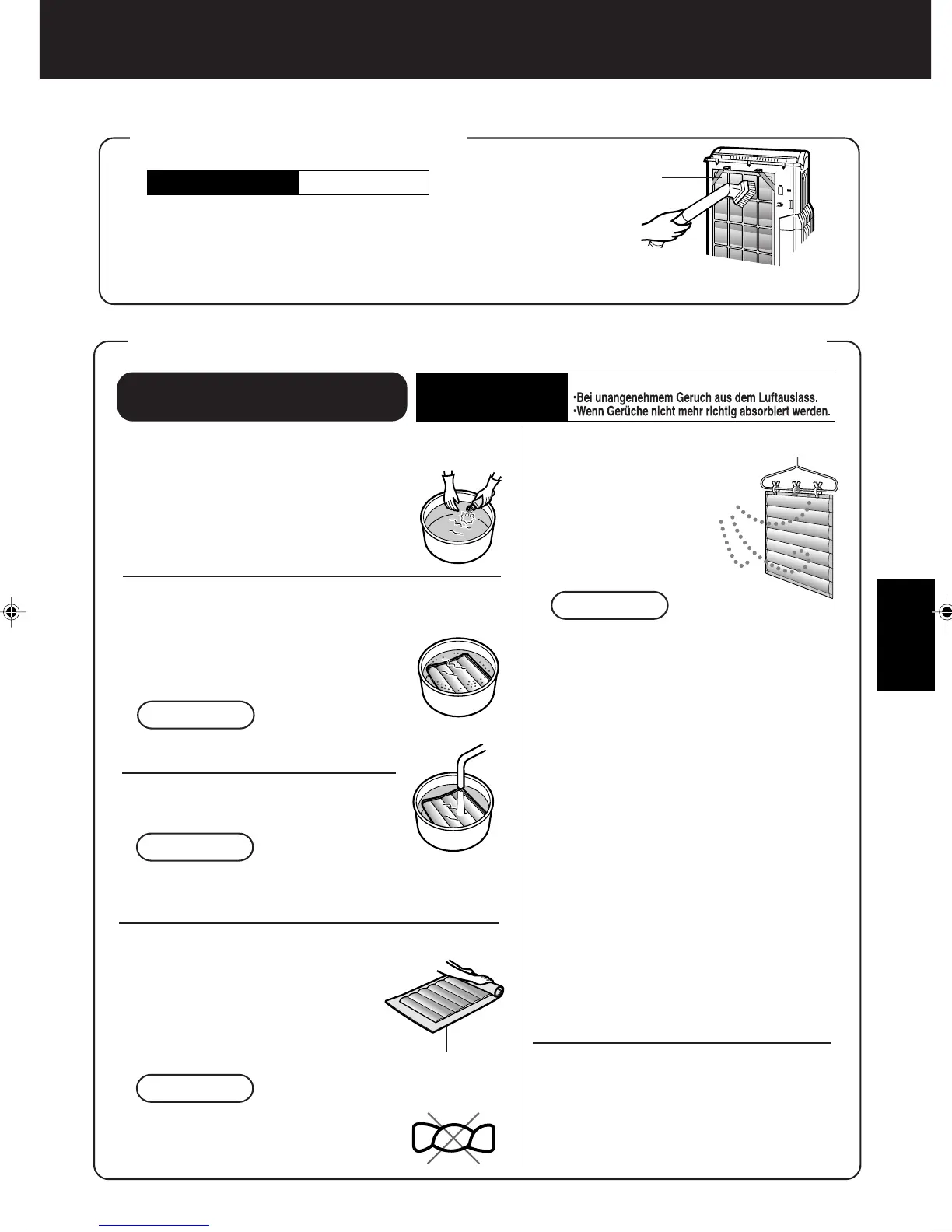 •Bei unangenehmem Geruch aus dem Luftauslass.
•Wenn Gerüche nicht mehr richtig absorbiert werden.